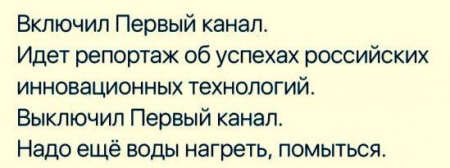 Включил Первый канал.
Идет репортаж об успехах российских инновационных технологий.
Выключил Первый канал.
Надо ещё воды нагреть, помыться.